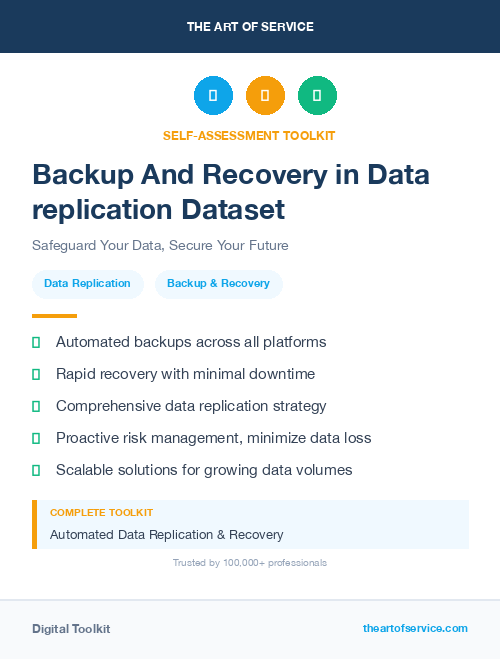 THE ART OF SERVICE

SELF-ASSESSMENT TOOLKIT

Backup And Recovery in Data replication Dataset

Safeguard Your Data, Secure Your Future

Data Replication

Backup & Recovery

Automated backups across all platforms

Rapid recovery with minimal downtime

Comprehensive data replication strategy

Proactive risk management, minimize data loss

Scalable solutions for growing data volumes

COMPLETE TOOLKIT

Automated Data Replication & Recovery

Trusted by 100,000+ professionals

Digital Toolkit

theartofservice.com